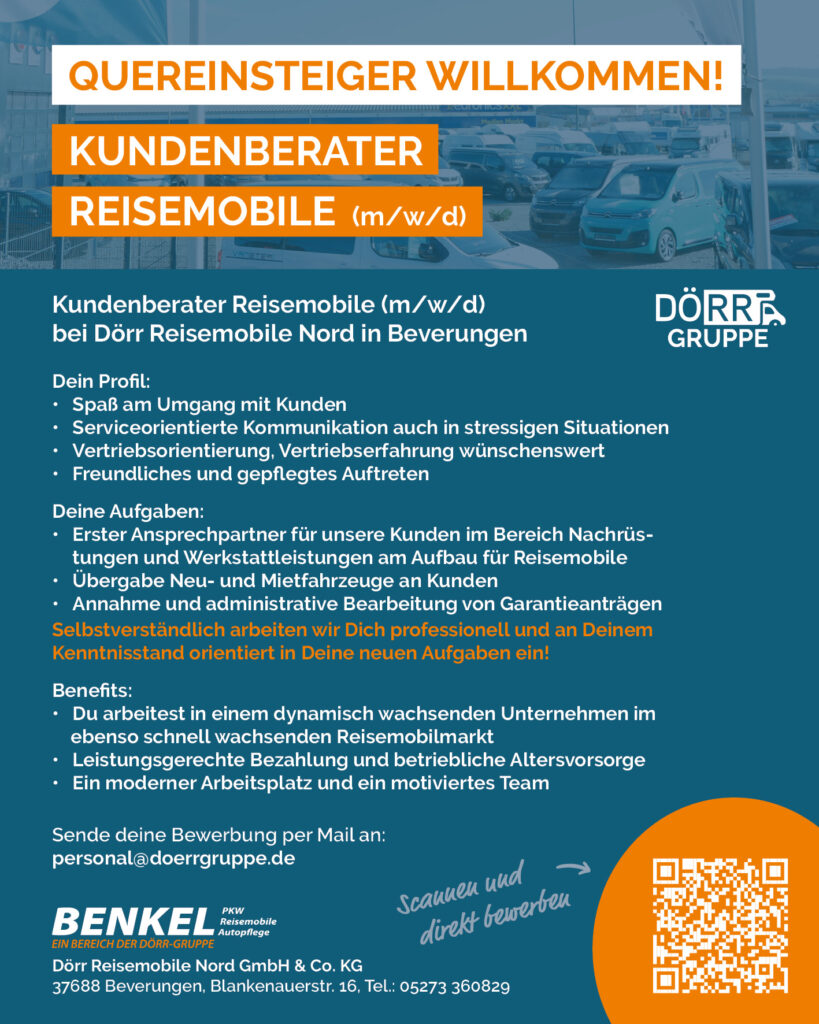 QUEREINSTEIGER WILLKOMMEN!

KUNDENBERATER
REISEMOBILE (m/w/d)

Kundenberater Reisemobile (m/w/d)
bei Dörr Reisemobile Nord in Beverungen

DÖRR
GRUPPE

Dein Profil:
• Spaß am Umgang mit Kunden
• Serviceorientierte Kommunikation auch in stressigen Situationen
• Vertriebsorientierung, Vertriebserfahrung wünschenswert
• Freundliches und gepflegtes Auftreten

Deine Aufgaben:
• Erster Ansprechpartner für unsere Kunden im Bereich Nachrüstungen und Werkstattleistungen am Aufbau für Reisemobile
• Übergabe Neu- und Mietfahrzeuge an Kunden
• Annahme und administrative Bearbeitung von Garantieanträgen

Selbstverständlich arbeiten wir Dich professionell und an Deinem Kenntnisstand orientiert in Deine neuen Aufgaben ein!

Benefits:
• Du arbeitest in einem dynamisch wachsenden Unternehmen im ebenso schnell wachsenden Reisemobilmarkt
• Leistungsgerechte Bezahlung und betriebliche Altersvorsorge
• Ein moderner Arbeitsplatz und ein motiviertes Team

Sende deine Bewerbung per Mail an:
personal@doerrgruppe.de

Scannen und direkt bewerben

BENKEL PKW Reisemobile Autopflege
EIN BEREICH DER DÖRR-GRUPPE

Dörr Reisemobile Nord GmbH & Co. KG
37688 Beverungen, Blankenauerstr. 16, Tel.: 05273 360829